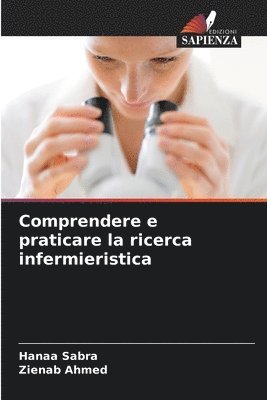 EDIZIONI
SAPIENZA

Comprendere e praticare la ricerca infermieristica

Hanaa Sabra
Zienab Ahmed